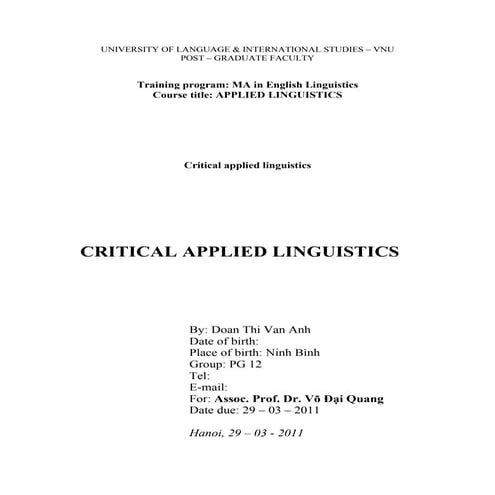 UNIVERSITY OF LANGUAGE & INTERNATIONAL STUDIES – VNU
POST – GRADUATE FACULTY

Training program: MA in English Linguistics
Course title: APPLIED LINGUISTICS

Critical applied linguistics

CRITICAL APPLIED LINGUISTICS

By: Doan Thi Van Anh
Date of birth:
Place of birth: Ninh Bình
Group: PG 12
Tel:
E-mail:
For: Assoc. Prof. Dr. Võ Đại Quang
Date due: 29 – 03 – 2011

Hanoi, 29 – 03 - 2011